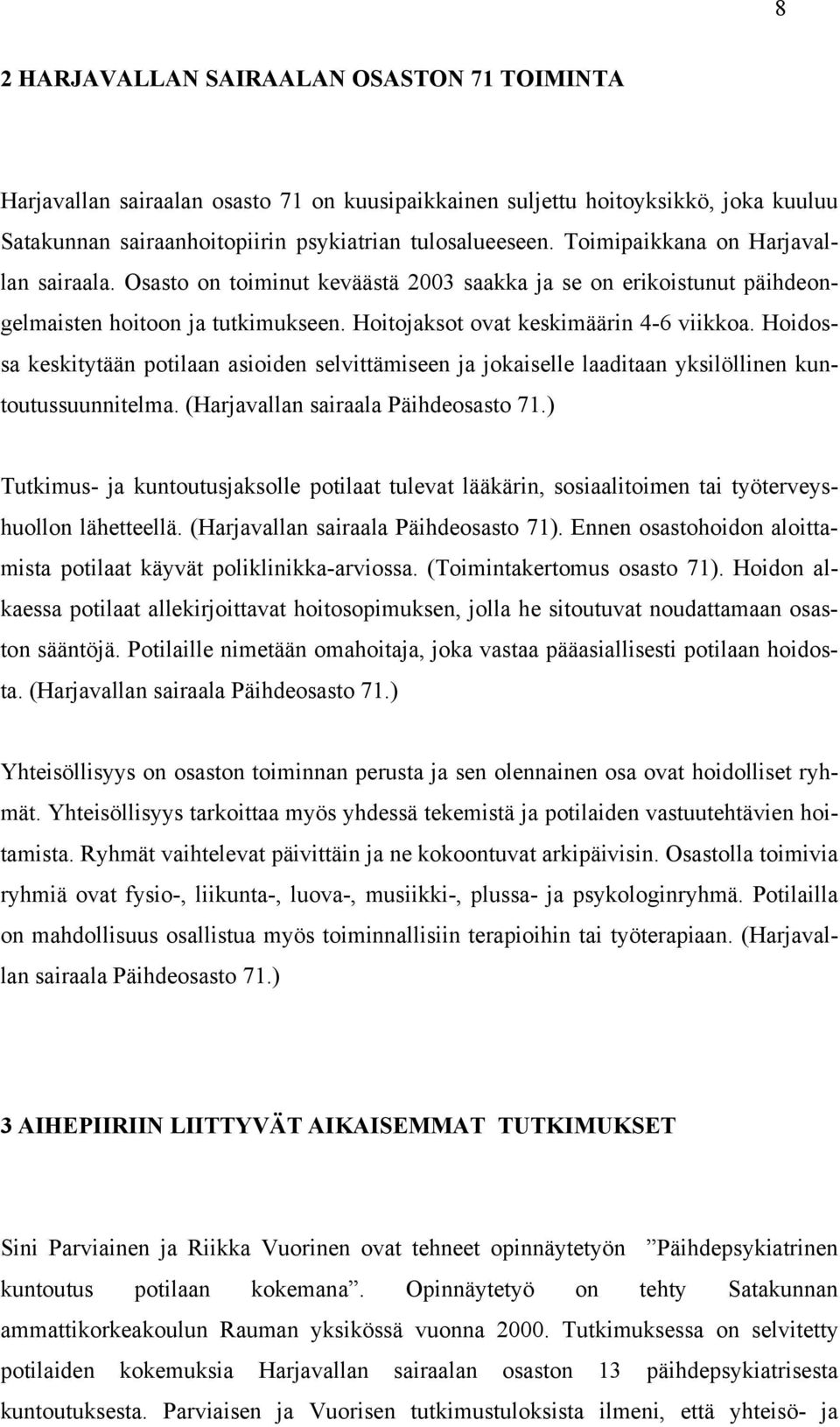 8

2 HARJAVALLAN SAIRAALAN OSASTON 71 TOIMINTA

Harjavallan sairaalan osasto 71 on kuusipaikkainen suljettu hoitoyksikkö, joka kuuluu Satakunnan sairaanhoitopiirin psykiatrian tulosalueeseen. Toimipaikkana on Harjavallan sairaala. Osasto on toiminut keväästä 2003 saakka ja se on erikoistunut päihdeongelmaisten hoitoon ja tutkimukseen. Hoitojaksot ovat keskimäärin 4-6 viikkoa. Hoidossa keskitytään potilaan asioiden selvittämiseen ja jokaiselle laaditaan yksilöllinen kuntoutussuunnitelma. (Harjavallan sairaala Päihdeosasto 71.)

Tutkimus- ja kuntoutusjaksolle potilaat tulevat lääkärin, sosiaalitoimen tai työterveyshuollon lähetteellä. (Harjavallan sairaala Päihdeosasto 71). Ennen osastohoidon aloittamista potilaat käyvät poliklinikka-arviossa. (Toimintakertomus osasto 71). Hoidon alkaessa potilaat allekirjoittavat hoitosopimuksen, jolla he sitoutuvat noudattamaan osaston sääntöjä. Potilaille nimetään omahoitaja, joka vastaa pääasiallisesti potilaan hoidosta. (Harjavallan sairaala Päihdeosasto 71.)

Yhteisöllisyys on osaston toiminnan perusta ja sen olennainen osa ovat hoidolliset ryhmät. Yhteisöllisyys tarkoittaa myös yhdessä tekemistä ja potilaiden vastuutehtävien hoitamista. Ryhmät vaihtelevat päivittäin ja ne kokoontuvat arkipäivisin. Osastolla toimivia ryhmiä ovat fysio-, liikunta-, luova-, musiikki-, plussa- ja psykologinryhmä. Potilailla on mahdollisuus osallistua myös toiminnallisiin terapioihin tai työterapiaan. (Harjavallan sairaala Päihdeosasto 71.)

3 AIHEPIIRIIN LIITTYVÄT AIKAISEMMAT TUTKIMUKSET

Sini Parviainen ja Riikka Vuorinen ovat tehneet opinnäytetyön ”Päihdepsykiatrinen kuntoutus potilaan kokemana”. Opinnäytetyö on tehty Satakunnan ammattikorkeakoulun Rauman yksikössä vuonna 2000. Tutkimuksessa on selvitetty potilaiden kokemuksia Harjavallan sairaalan osaston 13 päihdepsykiatrisesta kuntoutuksesta. Parviaisen ja Vuorisen tutkimustuloksista ilmeni, että yhteisö- ja